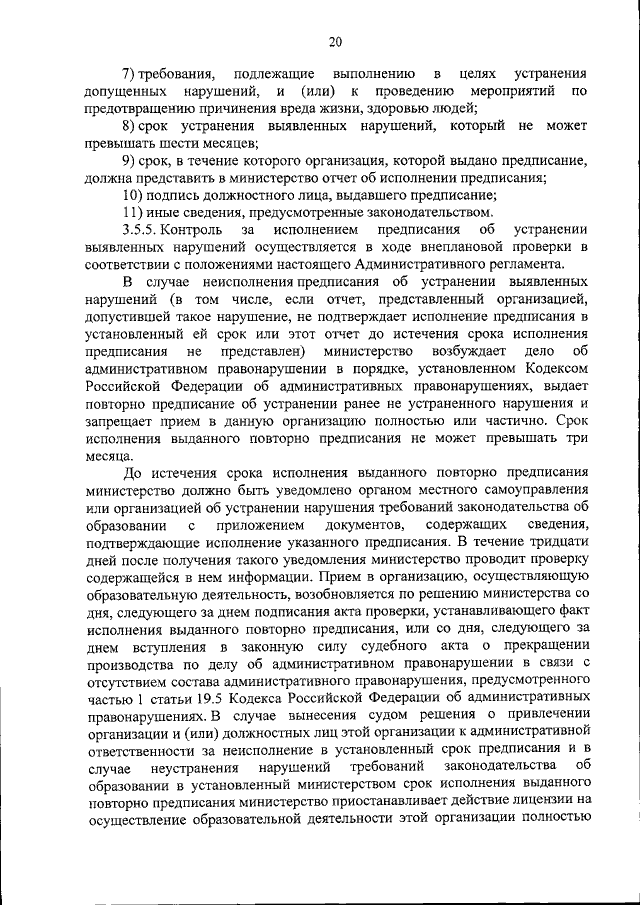 20

7) требования, подлежащие выполнению в целях устранения допущенных нарушений, и (или) к проведению мероприятий по предотвращению причинения вреда жизни, здоровью людей;

8) срок устранения выявленных нарушений, который не может превышать шести месяцев;

9) срок, в течение которого организация, которой выдано предписание, должна представить в министерство отчет об исполнении предписания;

10) подпись должностного лица, выдавшего предписание;

11) иные сведения, предусмотренные законодательством.

3.5.5. Контроль за исполнением предписания об устранении выявленных нарушений осуществляется в ходе внеплановой проверки в соответствии с положениями настоящего Административного регламента.

В случае неисполнения предписания об устранении выявленных нарушений (в том числе, если отчет, представленный организацией, допустившей такое нарушение, не подтверждает исполнение предписания в установленный ей срок или этот отчет до истечения срока исполнения предписания не представлен) министерство возбуждает дело об административном правонарушении в порядке, установленном Кодексом Российской Федерации об административных правонарушениях, выдает повторно предписание об устранении ранее не устраненного нарушения и запрещает прием в данную организацию полностью или частично. Срок исполнения выданного повторно предписания не может превышать три месяца.

До истечения срока исполнения выданного повторно предписания министерство должно быть уведомлено органом местного самоуправления или организацией об устранении нарушения требований законодательства об образовании с приложением документов, содержащих сведения, подтверждающие исполнение указанного предписания. В течение тридцати дней после получения такого уведомления министерство проводит проверку содержащейся в нем информации. Прием в организацию, осуществляющую образовательную деятельность, возобновляется по решению министерства со дня, следующего за днем подписания акта проверки, устанавливающего факт исполнения выданного повторно предписания, или со дня, следующего за днем вступления в законную силу судебного акта о прекращении производства по делу об административном правонарушении в связи с отсутствием состава административного правонарушения, предусмотренного частью 1 статьи 19.5 Кодекса Российской Федерации об административных правонарушениях. В случае вынесения судом решения о привлечении организации и (или) должностных лиц этой организации к административной ответственности за неисполнение в установленный срок предписания и в случае неустранения нарушений требований законодательства об образовании в установленный министерством срок исполнения выданного повторно предписания министерство приостанавливает действие лицензии на осуществление образовательной деятельности этой организации полностью